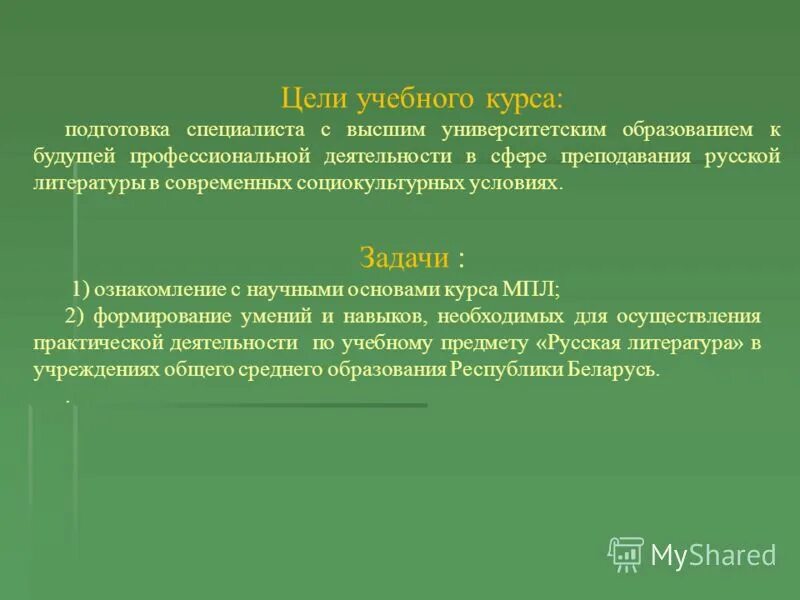 Цели учебного курса:

подготовка специалиста с высшим университетским образованием к будущей профессиональной деятельности в сфере преподавания русской литературы в современных социокультурных условиях.

Задачи :

1) ознакомление с научными основами курса МПЛ;

2) формирование умений и навыков, необходимых для осуществления практической деятельности по учебному предмету «Русская литература» в учреждениях общего среднего образования Республики Беларусь.

.

MyShared